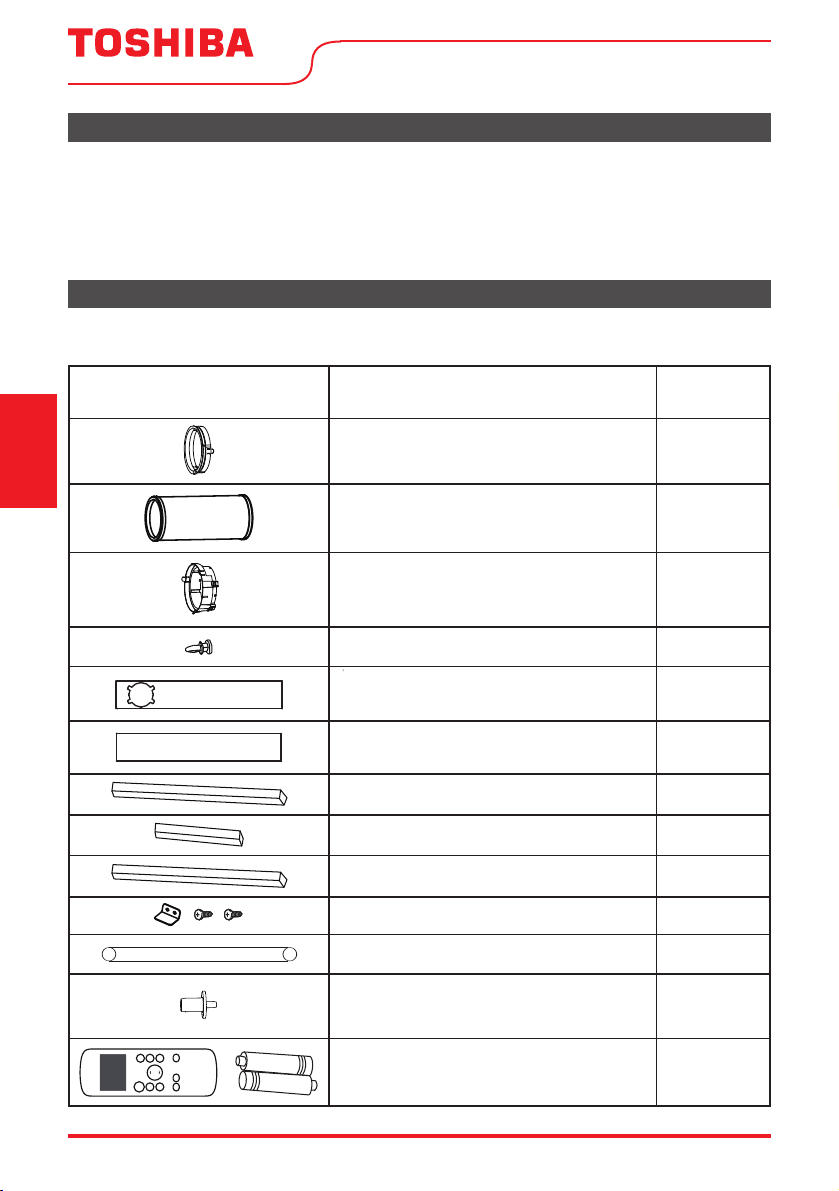 TOSHIBA